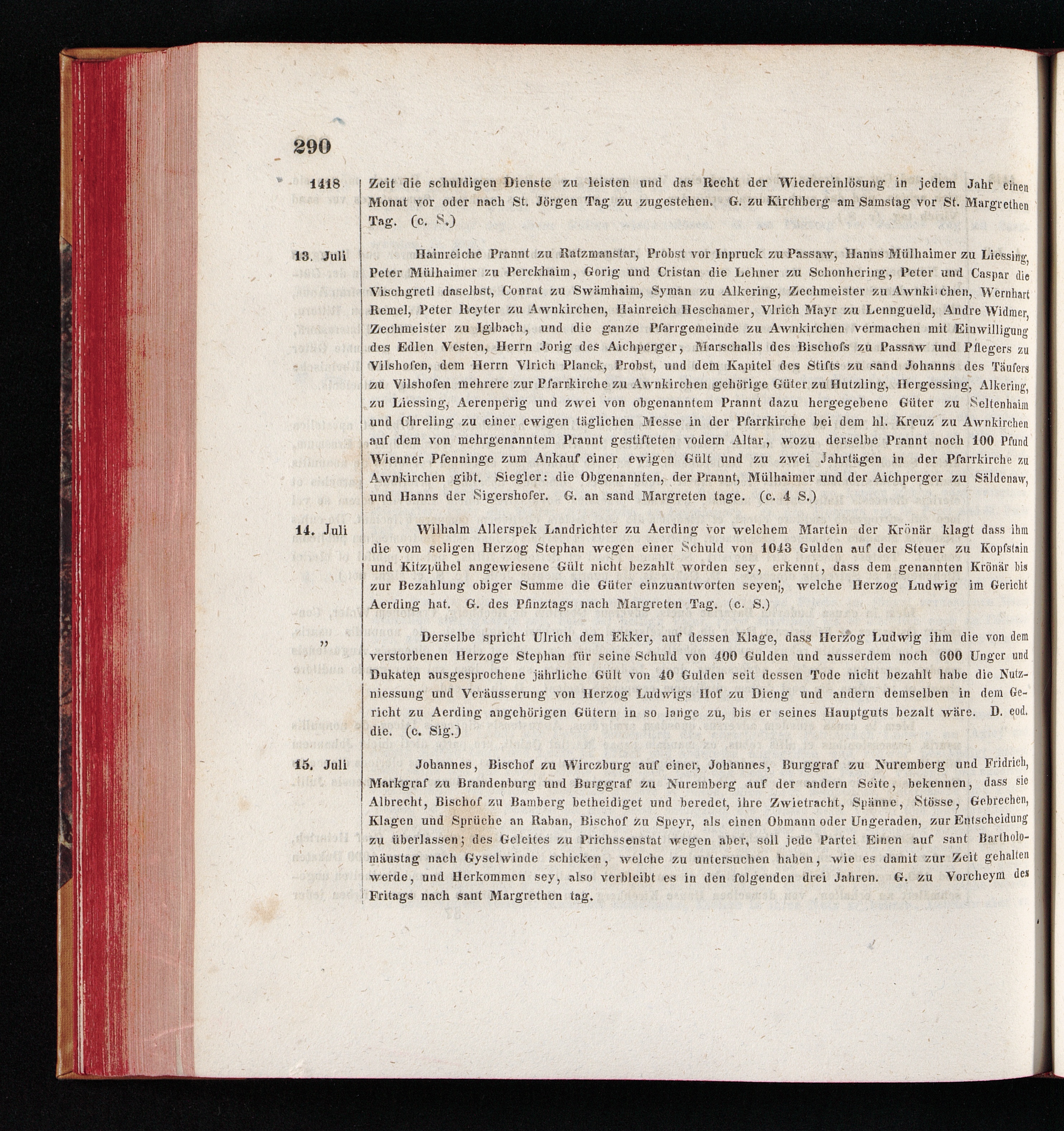 290

1418 Zeit die schuldigen Dienste zu leisten und das Recht der Wiedereinlösung in jedem Jahr einen Monat vor oder nach St. Jörgen Tag zu zugestehen. G. zu Kirchberg am Samstag vor St. Margrethen Tag. (c. S.)

13. Juli Hainreiche Prannt zu Ratzmanstar, Probst vor Inpruck zu Passaw, Hanns Mülhaimer zu Liessing, Peter Mülhaimer zu Perckhaim, Gorig und Cristan die Lehner zu Schonhering, Peter und Caspar die Vischgretl daselbst, Conrat zu Swämhaim, Syman zu Alkering, Zechmeister zu Awnkirchen, Wernhart Remel, Peter Reyter zu Awnkirchen, Hainreich Heschamer, Vlrich Mayr zu Lenngueld, Andre Widmer, Zechmeister zu Iglbach, und die ganze Pfarrgemeinde zu Awnkirchen vermachen mit Einwilligung des Edlen Vesten, Herrn Jorig des Aichperger, Marschalls des Bischofs zu Passaw und Pflegers zu Vilshofen, dem Herrn Vlrich Planck, Probst, und dem Kapitel des Stifts zu sand Johanns des Täufers zu Vilshofen mehrere zur Pfarrkirche zu Awnkirchen gehörige Güter zu Hutzling, Hergessing, Alkering, zu Liessing, Aerenperig und zwei von obgenanntem Prannt dazu hergegebene Güter zu Seltenhaim und Chreling zu einer ewigen täglichen Messe in der Pfarrkirche bei dem hl. Kreuz zu Awnkirchen auf dem von mehrgenanntem Prannt gestifteten vodern Altar, wozu derselbe Prannt noch 100 Pfund Wienner Pfenninge zum Ankauf einer ewigen Gült und zu zwei Jahrtägen in der Pfarrkirche zu Awnkirchen gibt. Siegler: die Obgenannten, der Prannt, Mülhaimer und der Aichperger zu Säldenaw, und Hanns der Sigershofer. G. an sand Margreten tage. (c. 4 S.)

14. Juli Wilhalm Allerspek Landrichter zu Aerding vor welchem Martein der Krönär klagt dass ihm die vom seligen Herzog Stephan wegen einer Schuld von 1043 Gulden auf der Steuer zu Kopfstain und Kitzpühel angewiesene Gült nicht bezahlt worden sey, erkennt, dass dem genannten Krönär bis zur Bezahlung obiger Summe die Güter einzuantworten seyen, welche Herzog Ludwig im Gericht Aerding hat. G. des Pfinztags nach Margreten Tag. (c. S.)

" Derselbe spricht Ulrich dem Ekker, auf dessen Klage, dass Herzog Ludwig ihm die von dem verstorbenen Herzoge Stephan für seine Schuld von 400 Gulden und ausserdem noch 600 Unger und Dukaten ausgesprochene jährliche Gült von 40 Gulden seit dessen Tode nicht bezahlt habe die Nutzniessung und Veräusserung von Herzog Ludwigs Hof zu Dieng und andern demselben in dem Gericht zu Aerding angehörigen Gütern in so lange zu, bis er seines Hauptguts bezalt wäre. D. eod. die. (c. Sig.)

15. Juli Johannes, Bischof zu Wirczburg auf einer, Johannes, Burggraf zu Nuremberg und Fridrich, Markgraf zu Brandenburg und Burggraf zu Nuremberg auf der andern Seite, bekennen, dass sie Albrecht, Bischof zu Bamberg betheidiget und beredet, ihre Zwietracht, Spänne, Stösse, Gebrechen, Klagen und Sprüche an Raban, Bischof zu Speyr, als einen Obmann oder Ungeraden, zur Entscheidung zu überlassen; des Geleites zu Prichssenstat wegen aber, soll jede Partei Einen auf sant Bartholomäustag nach Gyselwinde schicken, welche zu untersuchen haben, wie es damit zur Zeit gehalten werde, und Herkommen sey, also verbleibt es in den folgenden drei Jahren. G. zu Vorcheym des Fritags nach sant Margrethen tag.